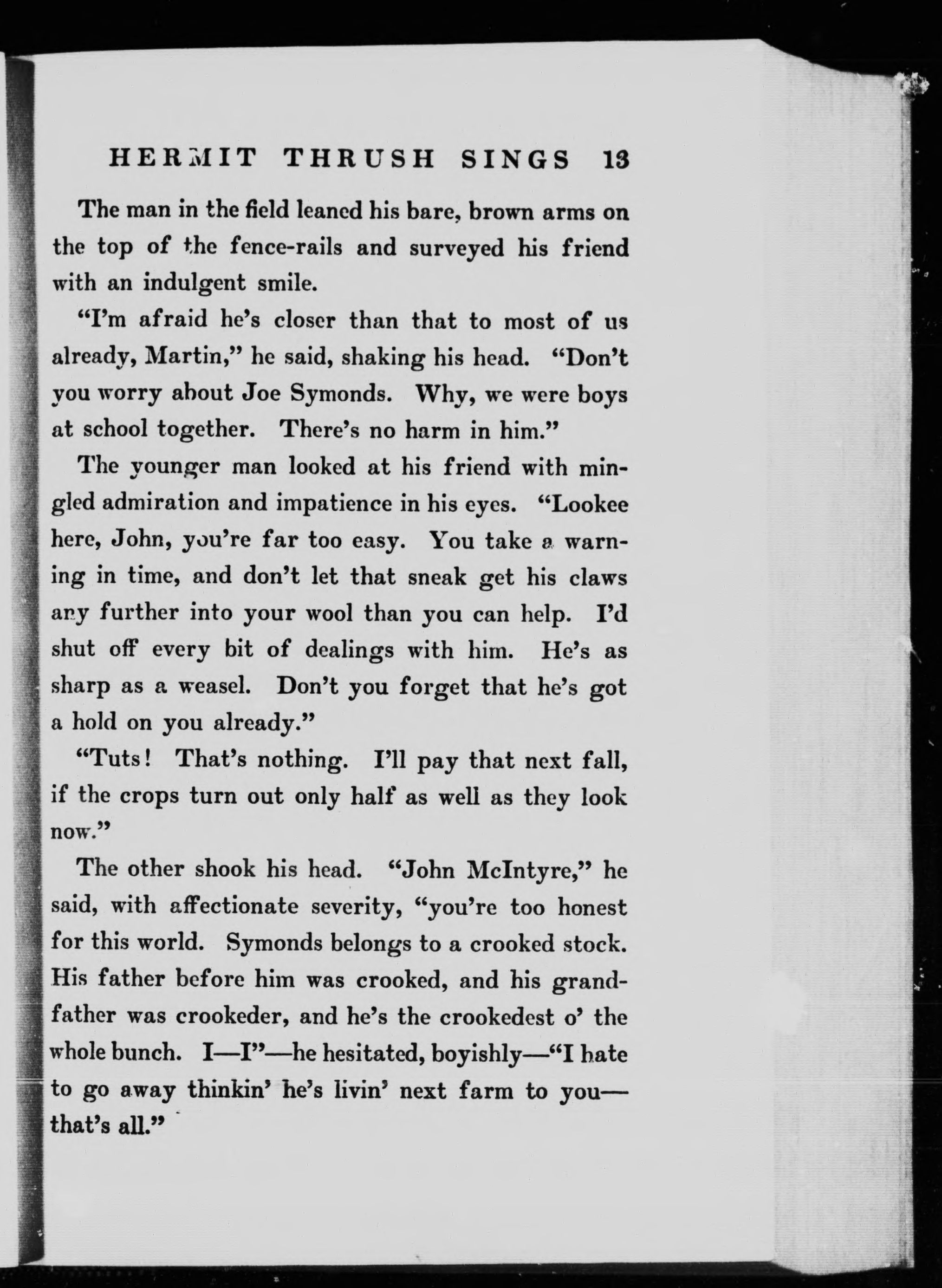 HERMIT THRUSH SINGS 13

The man in the field leaned his bare, brown arms on the top of the fence-rails and surveyed his friend with an indulgent smile.

"I'm afraid he's closer than that to most of us already, Martin," he said, shaking his head. "Don't you worry about Joe Symonds. Why, we were boys at school together. There's no harm in him."

The younger man looked at his friend with mingled admiration and impatience in his eyes. "Lookee here, John, you're far too easy. You take a warning in time, and don't let that sneak get his claws any further into your wool than you can help. I'd shut off every bit of dealings with him. He's as sharp as a weasel. Don't you forget that he's got a hold on you already."

"Tuts! That's nothing. I'll pay that next fall, if the crops turn out only half as well as they look now."

The other shook his head. "John McIntyre," he said, with affectionate severity, "you're too honest for this world. Symonds belongs to a crooked stock. His father before him was crooked, and his grandfather was crookeder, and he's the crookedest o' the whole bunch. I—I"—he hesitated, boyishly—"I hate to go away thinkin' he's livin' next farm to you—that's all."